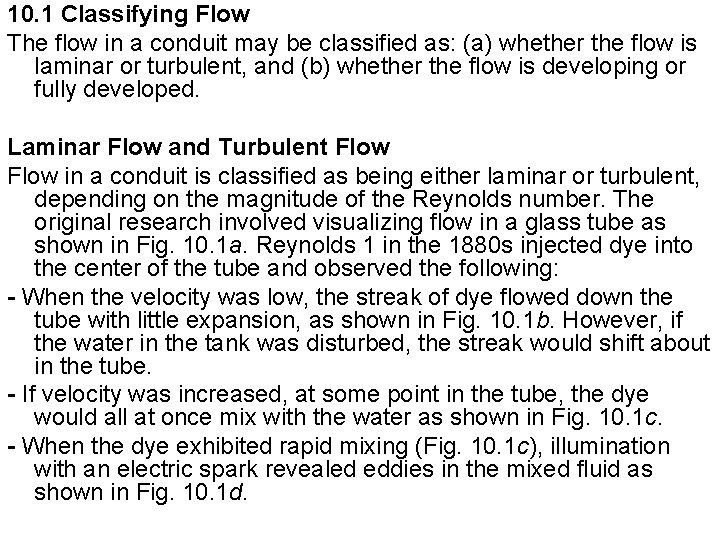 10.1 Classifying Flow

The flow in a conduit may be classified as: (a) whether the flow is laminar or turbulent, and (b) whether the flow is developing or fully developed.

Laminar Flow and Turbulent Flow

Flow in a conduit is classified as being either laminar or turbulent, depending on the magnitude of the Reynolds number. The original research involved visualizing flow in a glass tube as shown in Fig. 10.1a. Reynolds 1 in the 1880s injected dye into the center of the tube and observed the following:

- When the velocity was low, the streak of dye flowed down the tube with little expansion, as shown in Fig. 10.1b. However, if the water in the tank was disturbed, the streak would shift about in the tube.
- If velocity was increased, at some point in the tube, the dye would all at once mix with the water as shown in Fig. 10.1c.
- When the dye exhibited rapid mixing (Fig. 10.1c), illumination with an electric spark revealed eddies in the mixed fluid as shown in Fig. 10.1d.